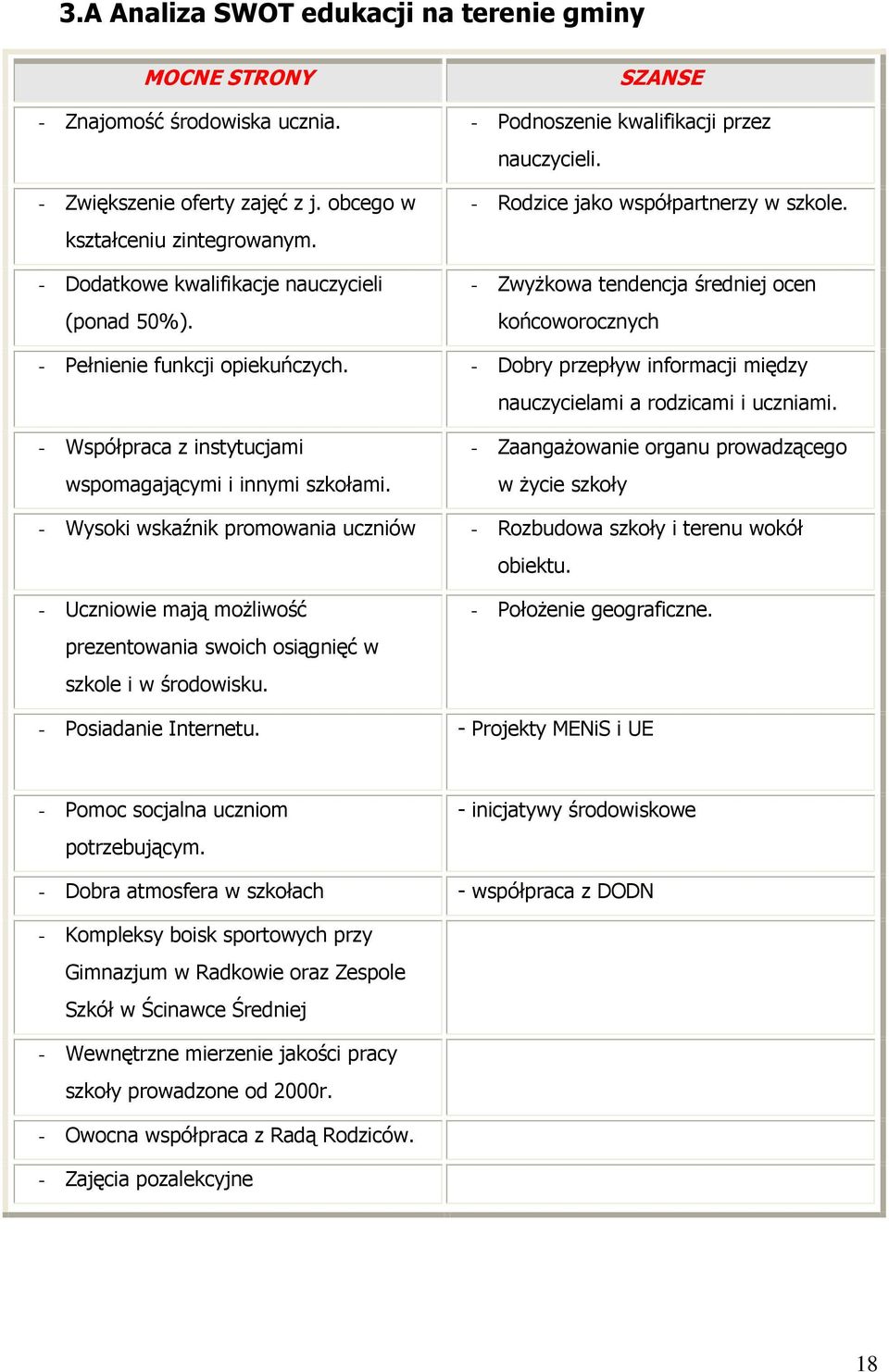 3.A Analiza SWOT edukacji na terenie gminy

| MOCNE STRONY | SZANSE |
|---|---|
| - Znajomość środowiska ucznia. | - Podnoszenie kwalifikacji przez nauczycieli. |
| - Zwiększenie oferty zajęć z j. obcego w kształceniu zintegrowanym. | - Rodzice jako współpartnerzy w szkole. |
| - Dodatkowe kwalifikacje nauczycieli (ponad 50%). | - Zwyżkowa tendencja średniej ocen końcoworocznych |
| - Pełnienie funkcji opiekuńczych. | - Dobry przepływ informacji między nauczycielami a rodzicami i uczniami. |
| - Współpraca z instytucjami wspomagającymi i innymi szkołami. | - Zaangażowanie organu prowadzącego w życie szkoły |
| - Wysoki wskaźnik promowania uczniów | - Rozbudowa szkoły i terenu wokół obiektu. |
| - Uczniowie mają możliwość prezentowania swoich osiągnięć w szkole i w środowisku. | - Położenie geograficzne. |
| - Posiadanie Internetu. | - Projekty MENiS i UE |
| - Pomoc socjalna uczniom potrzebującym. | - inicjatywy środowiskowe |
| - Dobra atmosfera w szkołach | - współpraca z DODN |
| - Kompleksy boisk sportowych przy Gimnazjum w Radkowie oraz Zespole Szkół w Ścinawce Średniej | |
| - Wewnętrzne mierzenie jakości pracy szkoły prowadzone od 2000r. | |
| - Owocna współpraca z Radą Rodziców. | |
| - Zajęcia pozalekcyjne | |

18